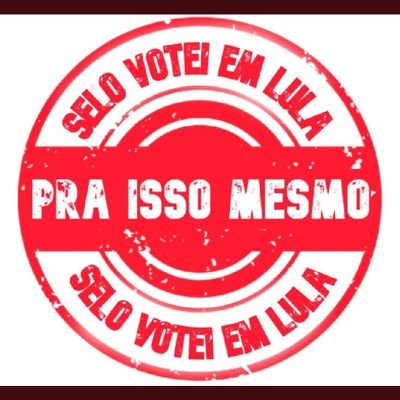 SELO VOTEI EM LULA

PRA ISSO MESMO

SELO VOTEI EM LULA